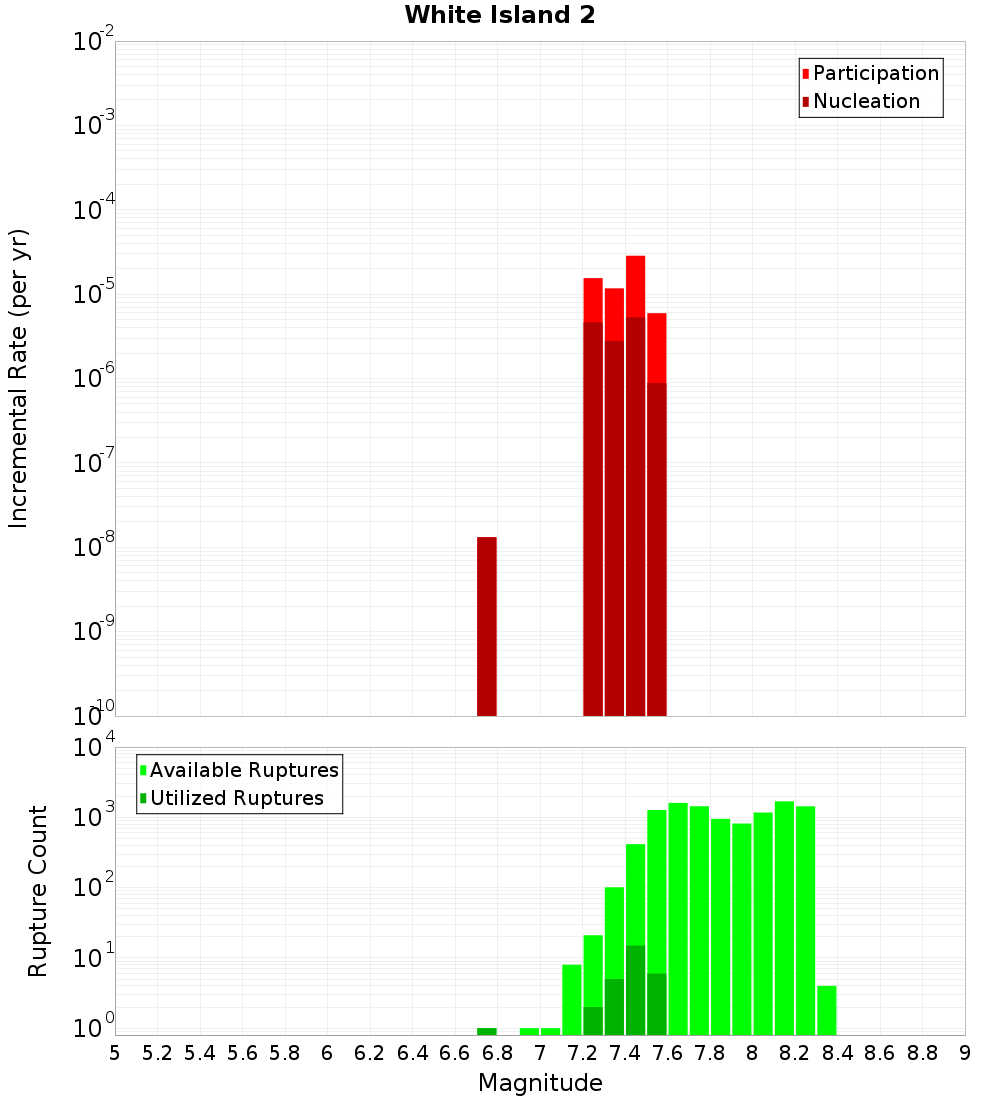 White Island 2

Participation
Nucleation

Incremental Rate (per yr)

$10^{-2}$
$10^{-3}$
$10^{-4}$
$10^{-5}$
$10^{-6}$
$10^{-7}$
$10^{-8}$
$10^{-9}$
$10^{-10}$

Available Ruptures
Utilized Ruptures

Rupture Count

$10^{4}$
$10^{3}$
$10^{2}$
$10^{1}$
$10^{0}$

5 5.2 5.4 5.6 5.8 6 6.2 6.4 6.6 6.8 7 7.2 7.4 7.6 7.8 8 8.2 8.4 8.6 8.8 9

Magnitude